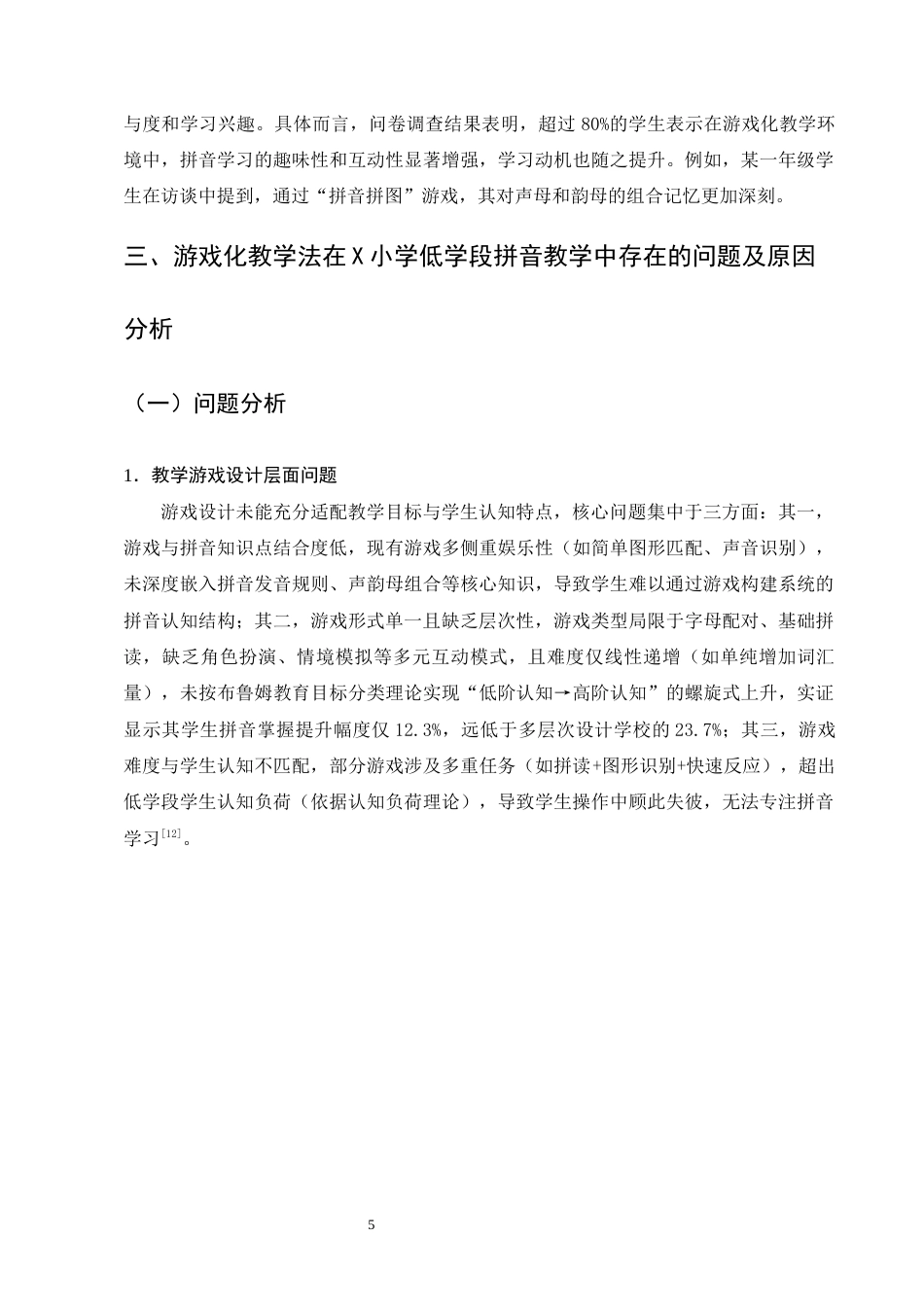 与度和学习兴趣。具体而言，问卷调查结果表明，超过80%的学生表示在游戏化教学环境中，拼音学习的趣味性和互动性显著增强，学习动机也随之提升。例如，某一年级学生在访谈中提到，通过“拼音拼图”游戏，其对声母和韵母的组合记忆更加深刻。

三、游戏化教学法在X小学低学段拼音教学中存在的问题及原因分析

（一）问题分析

1. 教学游戏设计层面问题

游戏设计未能充分适配教学目标与学生认知特点，核心问题集中于三方面：其一，游戏与拼音知识点结合度低，现有游戏多侧重娱乐性（如简单图形匹配、声音识别），未深度嵌入拼音发音规则、声韵母组合等核心知识，导致学生难以通过游戏构建系统的拼音认知结构；其二，游戏形式单一且缺乏层次性，游戏类型局限于字母配对、基础拼读，缺乏角色扮演、情境模拟等多元互动模式，且难度仅线性递增（如单纯增加词汇量），未按布鲁姆教育目标分类理论实现“低阶认知→高阶认知”的螺旋式上升，实证显示其学生拼音掌握提升幅度仅12.3%，远低于多层次设计学校的23.7%；其三，游戏难度与学生认知不匹配，部分游戏涉及多重任务（如拼读+图形识别+快速反应），超出低学段学生认知负荷（依据认知负荷理论），导致学生操作中顾此失彼，无法专注拼音学习$^{[12]}$。

5